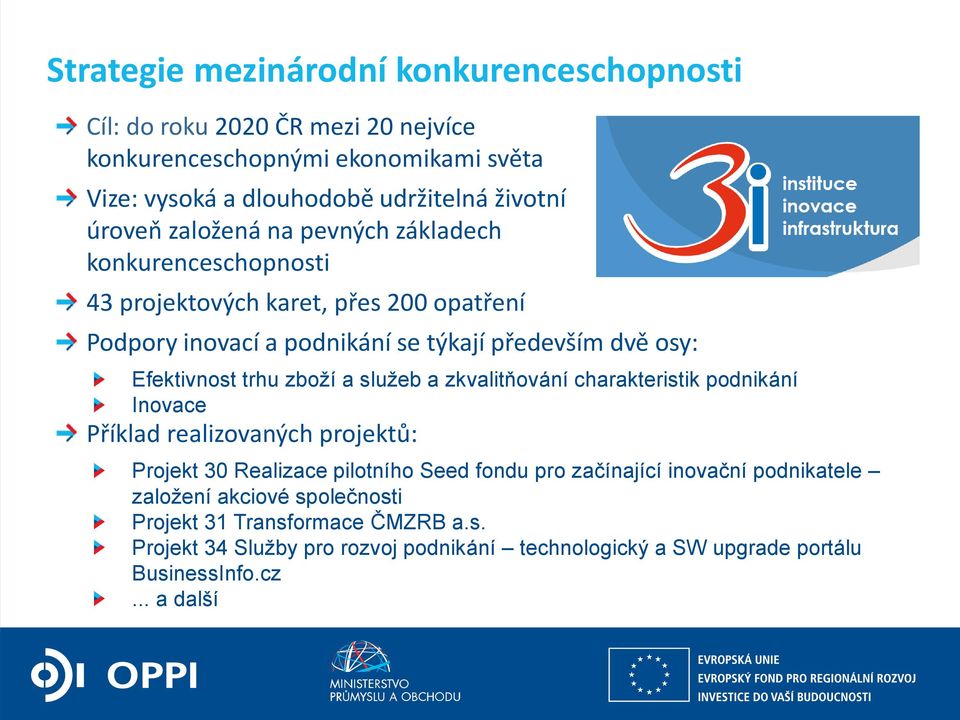 Strategie mezinárodní konkurenceschopnosti

Cíl: do roku 2020 ČR mezi 20 nejvíce konkurenceschopnými ekonomikami světa

Vize: vysoká a dlouhodobě udržitelná životní úroveň založená na pevných základech konkurenceschopnosti

43 projektových karet, přes 200 opatření

Podpory inovací a podnikání se týkají především dvě osy:

Efektivnost trhu zboží a služeb a zkvalitňování charakteristik podnikání

Inovace

Příklad realizovaných projektů:

Projekt 30 Realizace pilotního Seed fondu pro začínající inovační podnikatele – založení akciové společnosti

Projekt 31 Transformace ČMZRB a.s.

Projekt 34 Služby pro rozvoj podnikání – technologický a SW upgrade portálu BusinessInfo.cz

... a další

3i instituce inovace infrastruktura

OPPI

MINISTERSTVO PRŮMYSLU A OBCHODU

EVROPSKÁ UNIE
EVROPSKÝ FOND PRO REGIONÁLNÍ ROZVOJ
INVESTICE DO VAŠÍ BUDOUCNOSTI